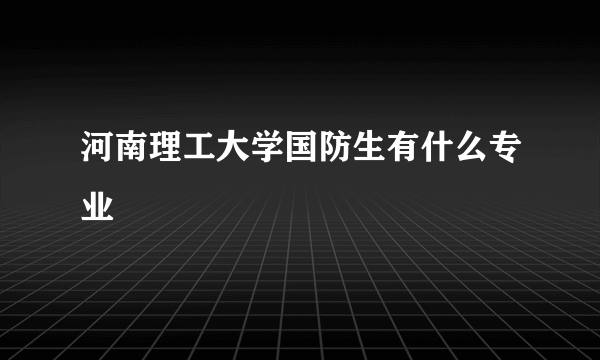 河南理工大学国防生有什么专业